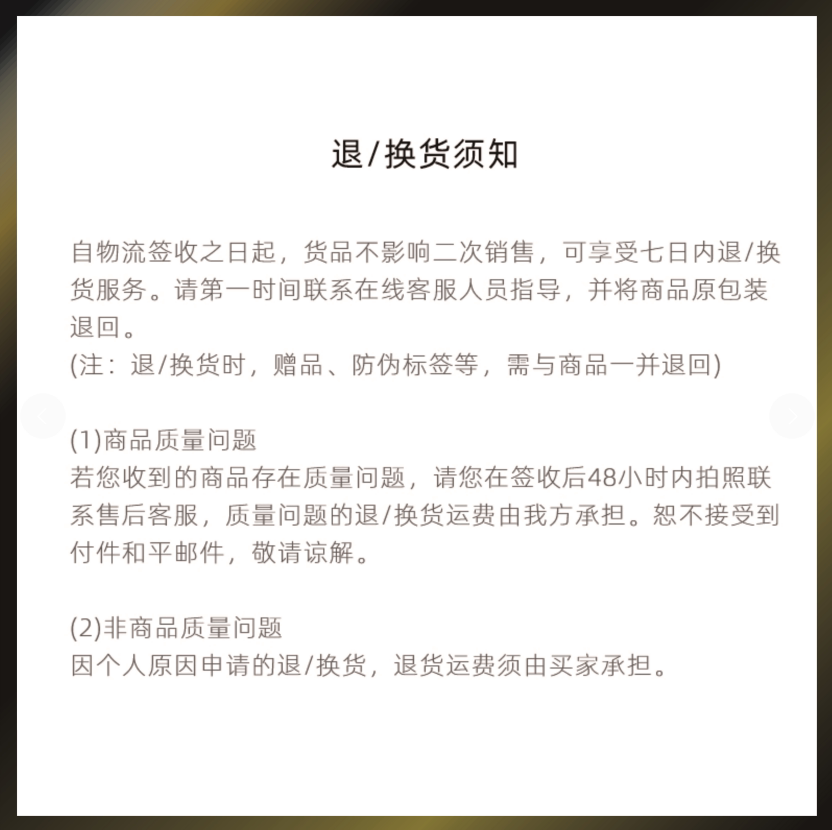 退/换货须知

自物流签收之日起，货品不影响二次销售，可享受七日内退/换货服务。请第一时间联系在线客服人员指导，并将商品原包装退回。
(注：退/换货时，赠品、防伪标签等，需与商品一并退回)

(1)商品质量问题
若您收到的商品存在质量问题，请您在签收后48小时内拍照联系售后客服，质量问题的退/换货运费由我方承担。恕不接受到付件和平邮件，敬请谅解。

(2)非商品质量问题
因个人原因申请的退/换货，退货运费须由买家承担。